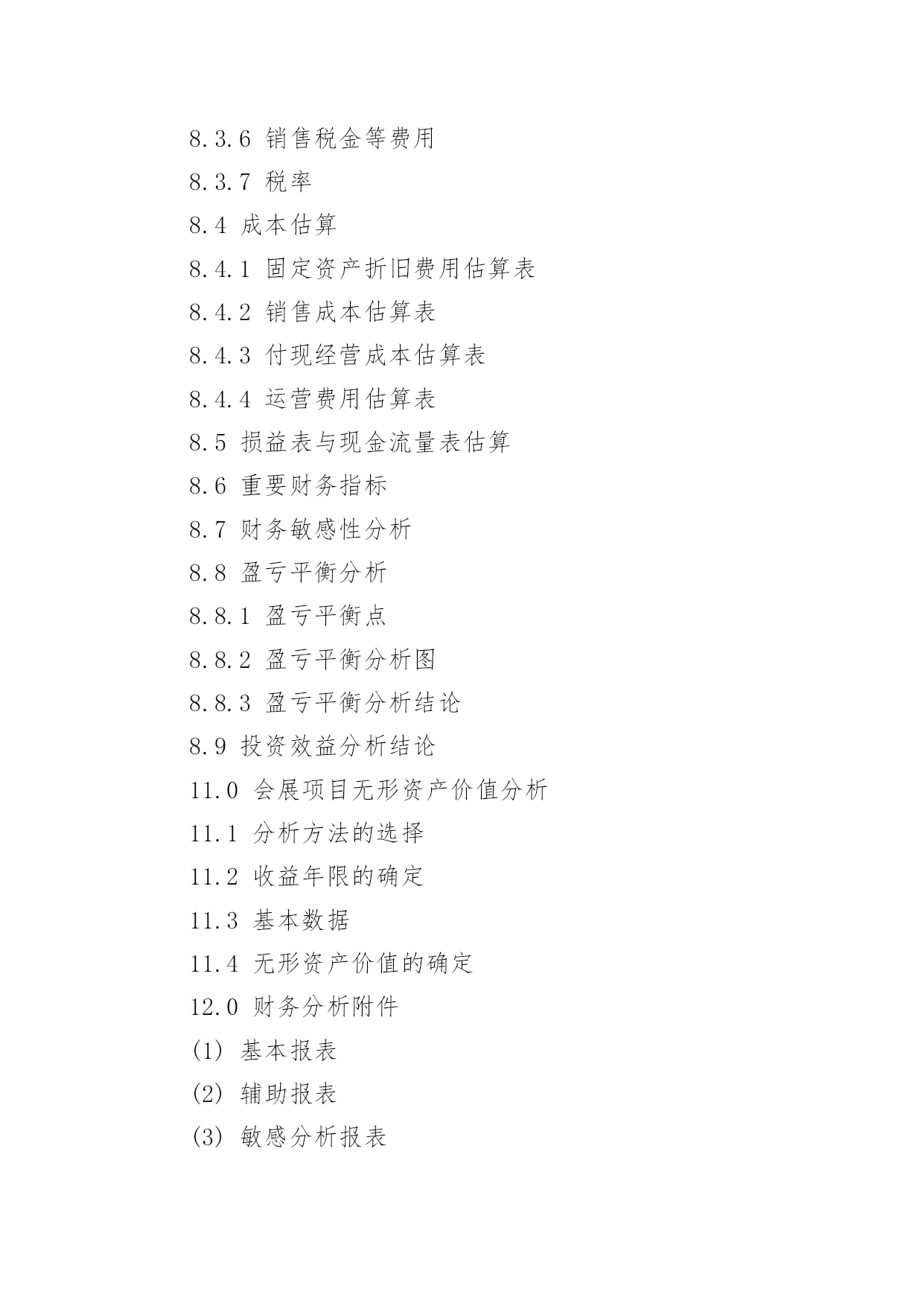 8.3.6 销售税金等费用

8.3.7 税率

8.4 成本估算

8.4.1 固定资产折旧费用估算表

8.4.2 销售成本估算表

8.4.3 付现经营成本估算表

8.4.4 运营费用估算表

8.5 损益表与现金流量表估算

8.6 重要财务指标

8.7 财务敏感性分析

8.8 盈亏平衡分析

8.8.1 盈亏平衡点

8.8.2 盈亏平衡分析图

8.8.3 盈亏平衡分析结论

8.9 投资效益分析结论

11.0 会展项目无形资产价值分析

11.1 分析方法的选择

11.2 收益年限的确定

11.3 基本数据

11.4 无形资产价值的确定

12.0 财务分析附件

(1) 基本报表

(2) 辅助报表

(3) 敏感分析报表